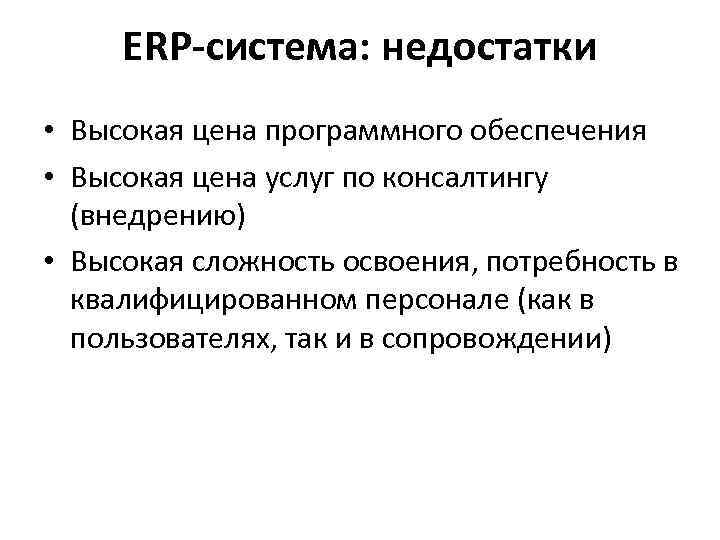 ERP-система: недостатки

• Высокая цена программного обеспечения
• Высокая цена услуг по консалтингу (внедрению)
• Высокая сложность освоения, потребность в квалифицированном персонале (как в пользователях, так и в сопровождении)